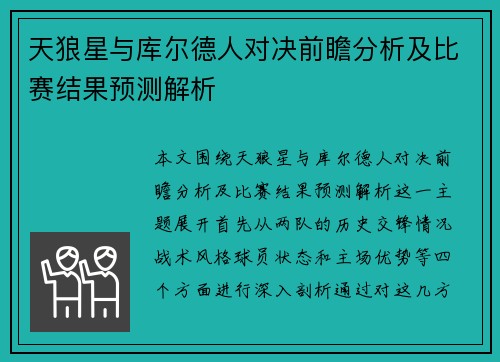 天狼星与库尔德人对决前瞻分析及比赛结果预测解析

本文围绕天狼星与库尔德人对决前瞻分析及比赛结果预测解析这一主题展开首先从两队的历史交锋情况战术风格球员状态和主场优势等四个方面进行深入剖析通过对这几方